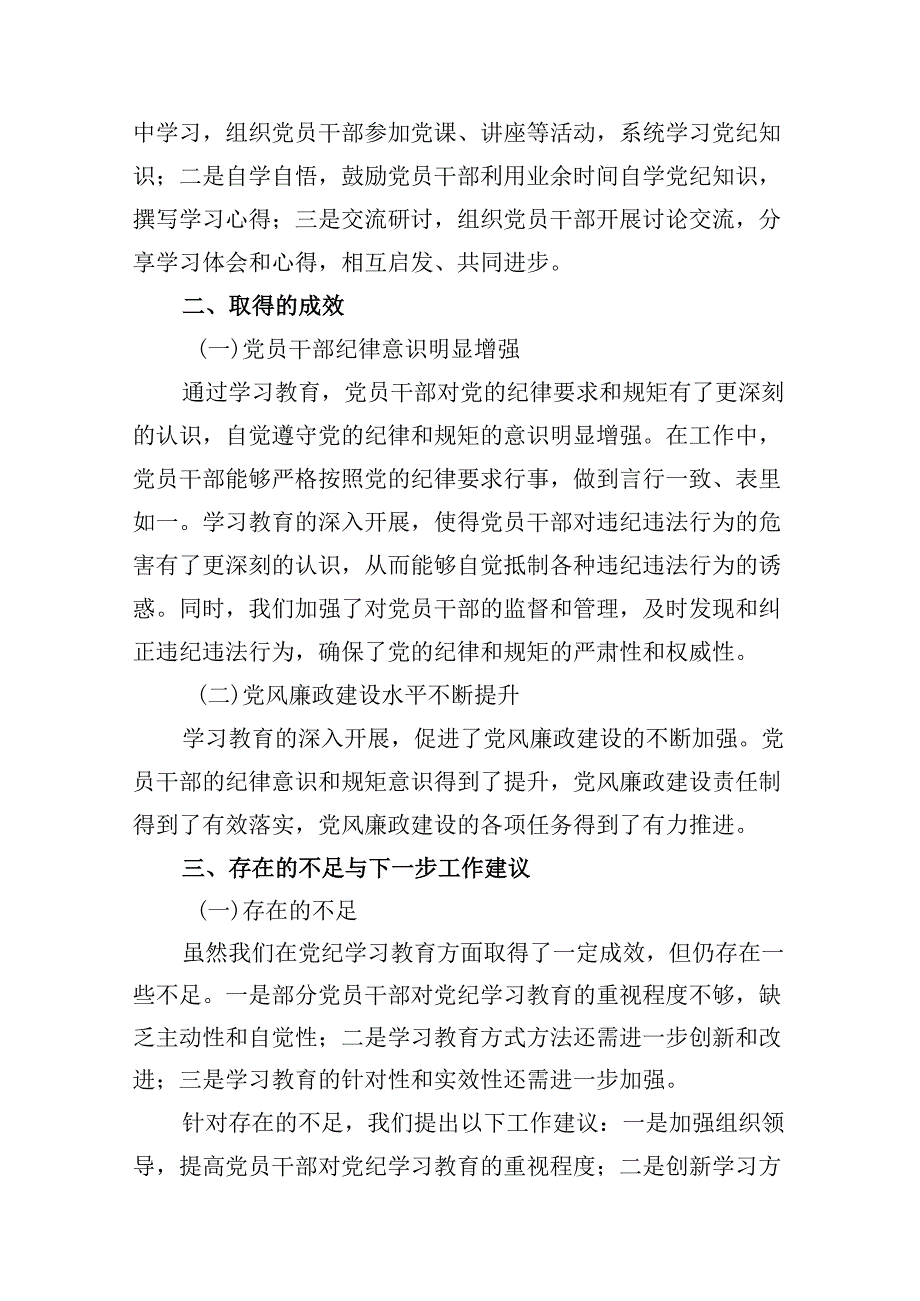 中学习，组织党员干部参加党课、讲座等活动，系统学习党纪知识；二是自学自悟，鼓励党员干部利用业余时间自学党纪知识，撰写学习心得；三是交流研讨，组织党员干部开展讨论交流，分享学习体会和心得，相互启发、共同进步。

二、取得的成效

(一)党员干部纪律意识明显增强

通过学习教育，党员干部对党的纪律要求和规矩有了更深刻的认识，自觉遵守党的纪律和规矩的意识明显增强。在工作中，党员干部能够严格按照党的纪律要求行事，做到言行一致、表里如一。学习教育的深入开展，使得党员干部对违纪违法行为的危害有了更深刻的认识，从而能够自觉抵制各种违纪违法行为的诱惑。同时，我们加强了对党员干部的监督和管理，及时发现和纠正违纪违法行为，确保了党的纪律和规矩的严肃性和权威性。

(二)党风廉政建设水平不断提升

学习教育的深入开展，促进了党风廉政建设的不断加强。党员干部的纪律意识和规矩意识得到了提升，党风廉政建设责任制得到了有效落实，党风廉政建设的各项任务得到了有力推进。

三、存在的不足与下一步工作建议

(一)存在的不足

虽然我们在党纪学习教育方面取得了一定成效，但仍存在一些不足。一是部分党员干部对党纪学习教育的重视程度不够，缺乏主动性和自觉性；二是学习教育方式方法还需进一步创新和改进；三是学习教育的针对性和实效性还需进一步加强。

针对存在的不足，我们提出以下工作建议：一是加强组织领导，提高党员干部对党纪学习教育的重视程度；二是创新学习方